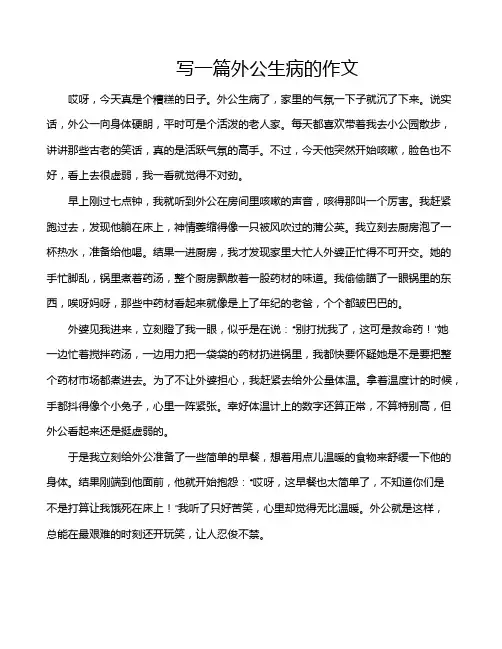 写一篇外公生病的作文

哎呀，今天真是个糟糕的日子。外公生病了，家里的气氛一下子就沉了下来。说实话，外公一向身体硬朗，平时可是个活泼的老人家。每天都喜欢带着我去小公园散步，讲讲那些古老的笑话，真的是活跃气氛的高手。不过，今天他突然开始咳嗽，脸色也不好，看上去很虚弱，我一看就觉得不对劲。

早上刚过七点钟，我就听到外公在房间里咳嗽的声音，咳得那叫一个厉害。我赶紧跑过去，发现他躺在床上，神情萎缩得像一只被风吹过的蒲公英。我立刻去厨房泡了一杯热水，准备给他喝。结果一进厨房，我才发现家里大忙人外婆正忙得不可开交。她的手忙脚乱，锅里煮着药汤，整个厨房飘散着一股药材的味道。我偷偷瞄了一眼锅里的东西，唉呀妈呀，那些中药材看起来就像是上了年纪的老爸，个个都皱巴巴的。

外婆见我进来，立刻瞪了我一眼，似乎是在说："别打扰我了，这可是救命药！"她一边忙着搅拌药汤，一边用力把一袋袋的药材扔进锅里，我都快要怀疑她是不是要把整个药材市场都煮进去。为了不让外婆担心，我赶紧去给外公量体温。拿着温度计的时候，手都抖得像个小兔子，心里一阵紧张。幸好体温计上的数字还算正常，不算特别高，但外公看起来还是挺虚弱的。

于是我立刻给外公准备了一些简单的早餐，想着用点儿温暖的食物来舒缓一下他的身体。结果刚端到他面前，他就开始抱怨："哎呀，这早餐也太简单了，不知道你们是不是打算让我饿死在床上！"我听了只好苦笑，心里却觉得无比温暖。外公就是这样，总能在最艰难的时刻还开玩笑，让人忍俊不禁。